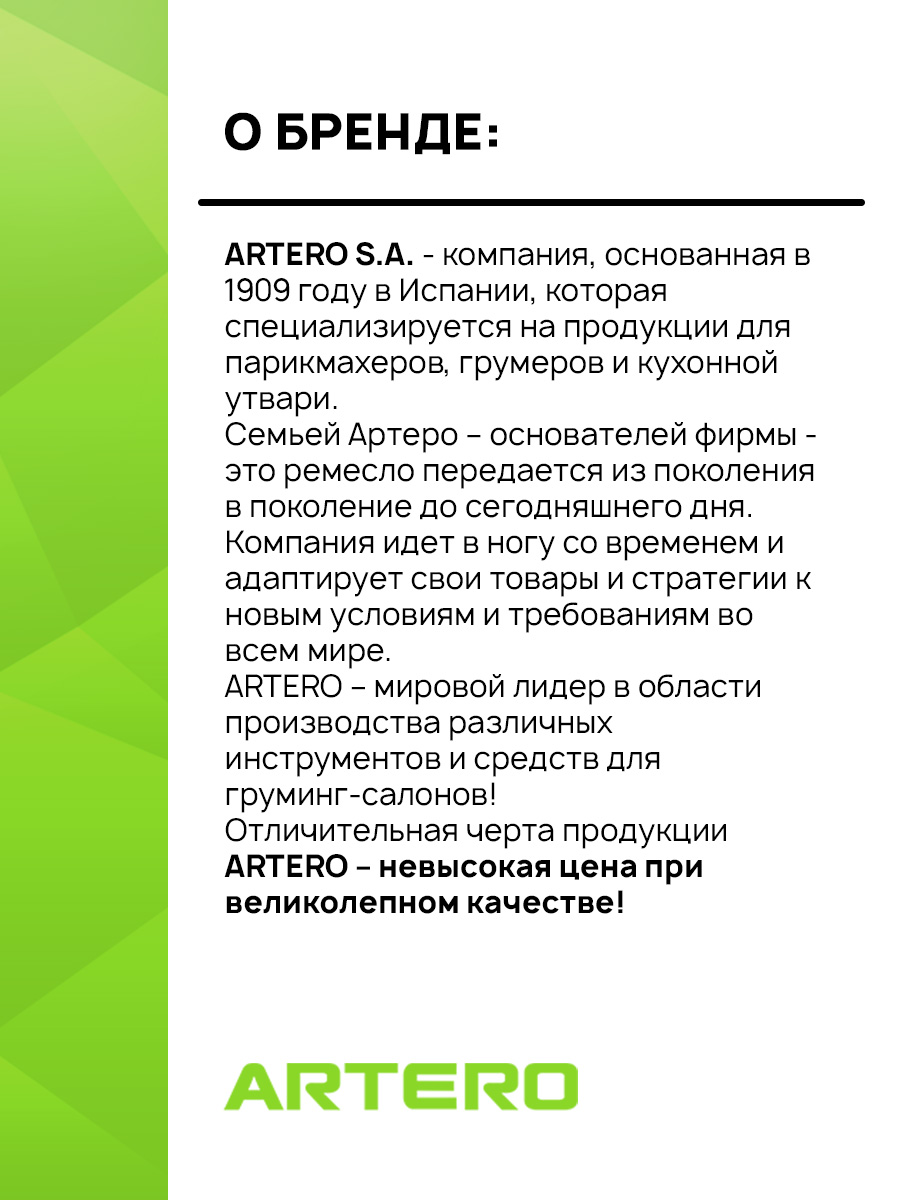 О БРЕНДЕ:

ARTERO S.A. - компания, основанная в 1909 году в Испании, которая специализируется на продукции для парикмахеров, грумеров и кухонной утвари.
Семьей Артеро – основателей фирмы - это ремесло передается из поколения в поколение до сегодняшнего дня.
Компания идет в ногу со временем и адаптирует свои товары и стратегии к новым условиям и требованиям во всем мире.
ARTERO – мировой лидер в области производства различных инструментов и средств для груминг-салонов!
Отличительная черта продукции ARTERO – невысокая цена при великолепном качестве!

ARTERO